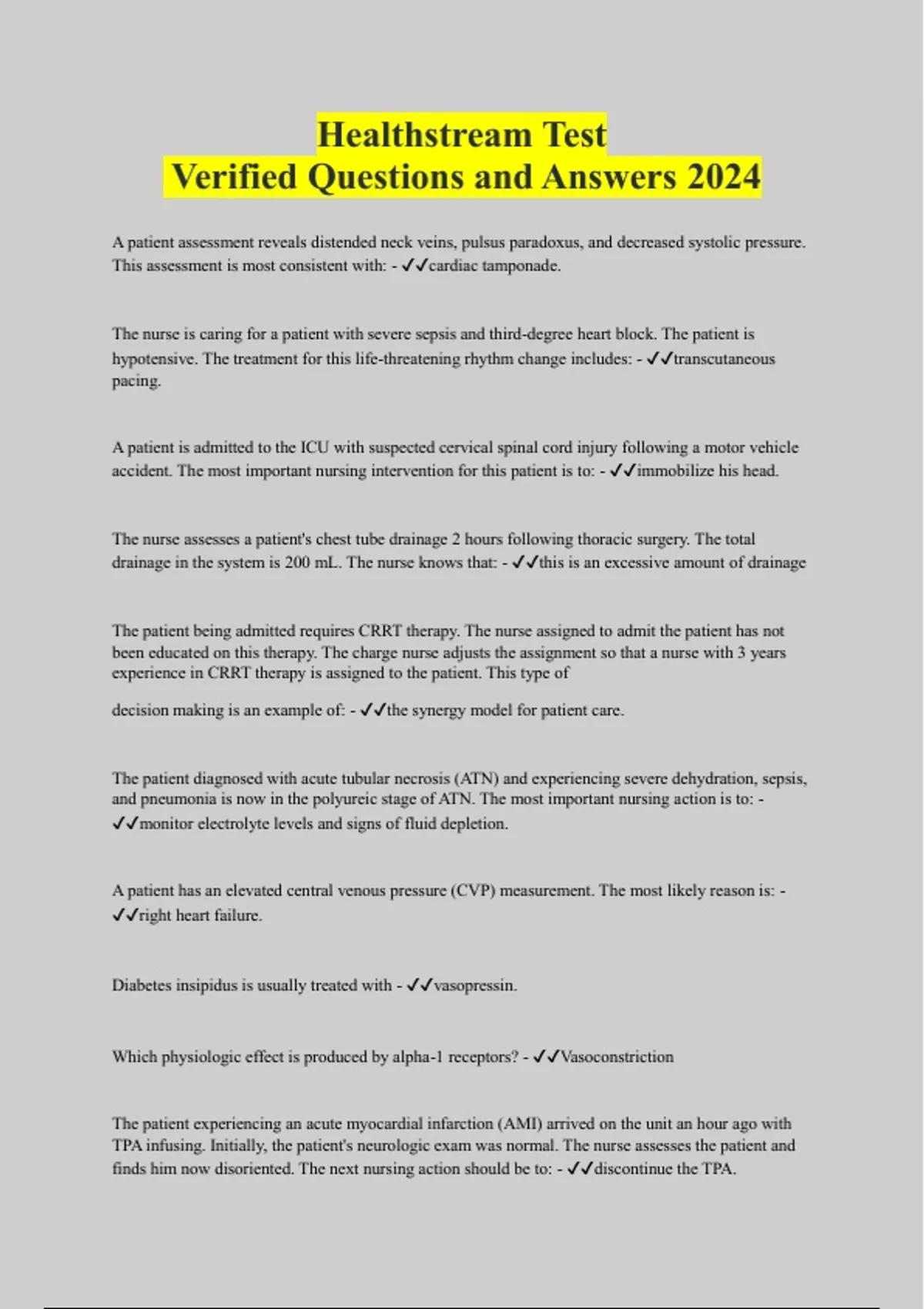 Healthstream Test
Verified Questions and Answers 2024

A patient assessment reveals distended neck veins, pulsus paradoxus, and decreased systolic pressure. This assessment is most consistent with: - ✓✓cardiac tamponade.

The nurse is caring for a patient with severe sepsis and third-degree heart block. The patient is hypotensive. The treatment for this life-threatening rhythm change includes: - ✓✓transcutaneous pacing.

A patient is admitted to the ICU with suspected cervical spinal cord injury following a motor vehicle accident. The most important nursing intervention for this patient is to: - ✓✓immobilize his head.

The nurse assesses a patient's chest tube drainage 2 hours following thoracic surgery. The total drainage in the system is 200 mL. The nurse knows that: - ✓✓this is an excessive amount of drainage

The patient being admitted requires CRRT therapy. The nurse assigned to admit the patient has not been educated on this therapy. The charge nurse adjusts the assignment so that a nurse with 3 years experience in CRRT therapy is assigned to the patient. This type of

decision making is an example of: - ✓✓the synergy model for patient care.

The patient diagnosed with acute tubular necrosis (ATN) and experiencing severe dehydration, sepsis, and pneumonia is now in the polyureic stage of ATN. The most important nursing action is to: - ✓✓monitor electrolyte levels and signs of fluid depletion.

A patient has an elevated central venous pressure (CVP) measurement. The most likely reason is: - ✓✓right heart failure.

Diabetes insipidus is usually treated with - ✓✓vasopressin.

Which physiologic effect is produced by alpha-1 receptors? - ✓✓Vasoconstriction

The patient experiencing an acute myocardial infarction (AMI) arrived on the unit an hour ago with TPA infusing. Initially, the patient's neurologic exam was normal. The nurse assesses the patient and finds him now disoriented. The next nursing action should be to: - ✓✓discontinue the TPA.